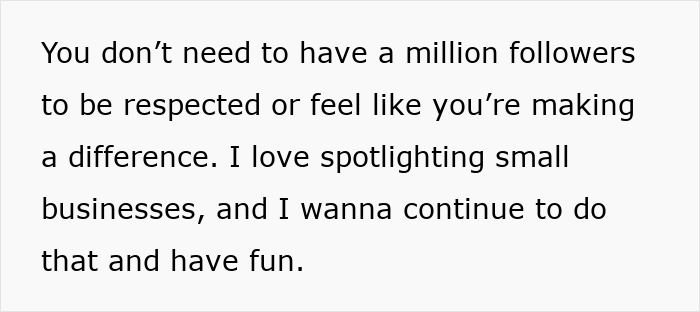 You don’t need to have a million followers to be respected or feel like you’re making a difference. I love spotlighting small businesses, and I wanna continue to do that and have fun.